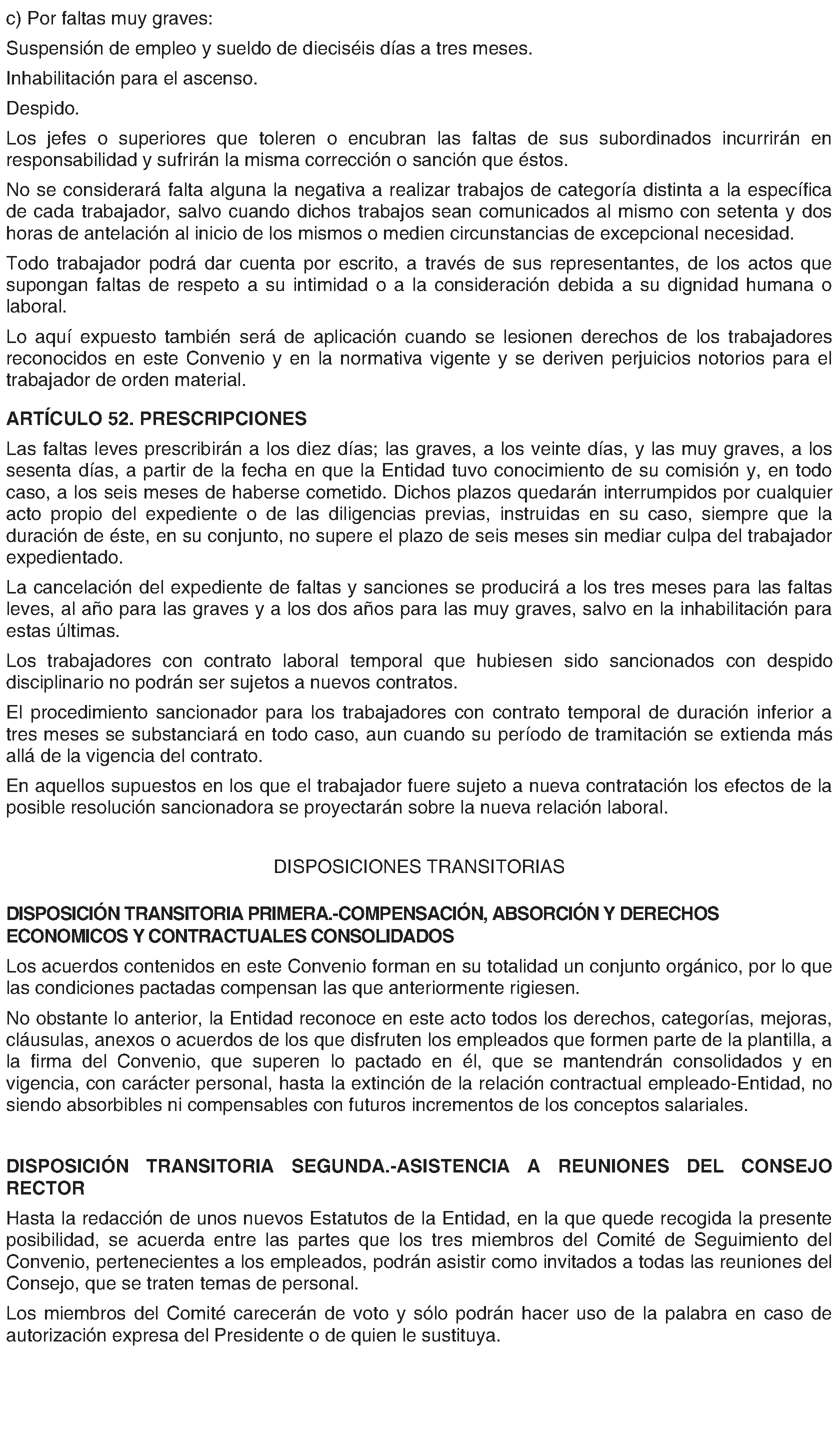 c) Por faltas muy graves:

Suspensión de empleo y sueldo de dieciséis días a tres meses.

Inhabilitación para el ascenso.

Despido.

Los jefes o superiores que toleren o encubran las faltas de sus subordinados incurrirán en responsabilidad y sufrirán la misma corrección o sanción que éstos.

No se considerará falta alguna la negativa a realizar trabajos de categoría distinta a la específica de cada trabajador, salvo cuando dichos trabajos sean comunicados al mismo con setenta y dos horas de antelación al inicio de los mismos o medien circunstancias de excepcional necesidad.

Todo trabajador podrá dar cuenta por escrito, a través de sus representantes, de los actos que supongan faltas de respeto a su intimidad o a la consideración debida a su dignidad humana o laboral.

Lo aquí expuesto también será de aplicación cuando se lesionen derechos de los trabajadores reconocidos en este Convenio y en la normativa vigente y se deriven perjuicios notorios para el trabajador de orden material.

ARTÍCULO 52. PRESCRIPCIONES

Las faltas leves prescribirán a los diez días; las graves, a los veinte días, y las muy graves, a los sesenta días, a partir de la fecha en que la Entidad tuvo conocimiento de su comisión y, en todo caso, a los seis meses de haberse cometido. Dichos plazos quedarán interrumpidos por cualquier acto propio del expediente o de las diligencias previas, instruidas en su caso, siempre que la duración de éste, en su conjunto, no supere el plazo de seis meses sin mediar culpa del trabajador expedientado.

La cancelación del expediente de faltas y sanciones se producirá a los tres meses para las faltas leves, al año para las graves y a los dos años para las muy graves, salvo en la inhabilitación para estas últimas.

Los trabajadores con contrato laboral temporal que hubiesen sido sancionados con despido disciplinario no podrán ser sujetos a nuevos contratos.

El procedimiento sancionador para los trabajadores con contrato temporal de duración inferior a tres meses se substanciará en todo caso, aun cuando su período de tramitación se extienda más allá de la vigencia del contrato.

En aquellos supuestos en los que el trabajador fuere sujeto a nueva contratación los efectos de la posible resolución sancionadora se proyectarán sobre la nueva relación laboral.

DISPOSICIONES TRANSITORIAS

DISPOSICIÓN TRANSITORIA PRIMERA.-COMPENSACIÓN, ABSORCIÓN Y DERECHOS ECONOMICOS Y CONTRACTUALES CONSOLIDADOS

Los acuerdos contenidos en este Convenio forman en su totalidad un conjunto orgánico, por lo que las condiciones pactadas compensan las que anteriormente rigiesen.

No obstante lo anterior, la Entidad reconoce en este acto todos los derechos, categorías, mejoras, cláusulas, anexos o acuerdos de los que disfruten los empleados que formen parte de la plantilla, a la firma del Convenio, que superen lo pactado en él, que se mantendrán consolidados y en vigencia, con carácter personal, hasta la extinción de la relación contractual empleado-Entidad, no siendo absorbibles ni compensables con futuros incrementos de los conceptos salariales.

DISPOSICIÓN TRANSITORIA SEGUNDA.-ASISTENCIA A REUNIONES DEL CONSEJO RECTOR

Hasta la redacción de unos nuevos Estatutos de la Entidad, en la que quede recogida la presente posibilidad, se acuerda entre las partes que los tres miembros del Comité de Seguimiento del Convenio, pertenecientes a los empleados, podrán asistir como invitados a todas las reuniones del Consejo, que se traten temas de personal.

Los miembros del Comité carecerán de voto y sólo podrán hacer uso de la palabra en caso de autorización expresa del Presidente o de quien le sustituya.